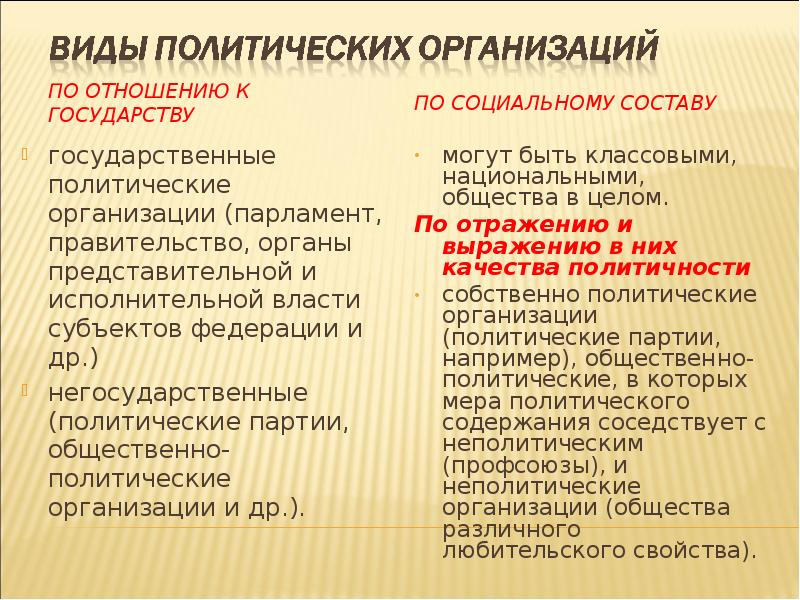 ВИДЫ ПОЛИТИЧЕСКИХ ОРГАНИЗАЦИЙ

ПО ОТНОШЕНИЮ К ГОСУДАРСТВУ

государственные политические организации (парламент, правительство, органы представительной и исполнительной власти субъектов федерации и др.)

негосударственные (политические партии, общественно-политические организации и др.).

ПО СОЦИАЛЬНОМУ СОСТАВУ

могут быть классовыми, национальными, общества в целом.

По отражению и выражению в них качества политичности

собственно политические организации (политические партии, например), общественно-политические, в которых мера политического содержания соседствует с неполитическим (профсоюзы), и неполитические организации (общества различного любительского свойства).